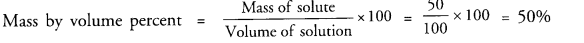 Mass by volume percent $= \frac{\text{Mass of solute}}{\text{Volume of solution}} \times 100 = \frac{50}{100} \times 100 = 50\%$